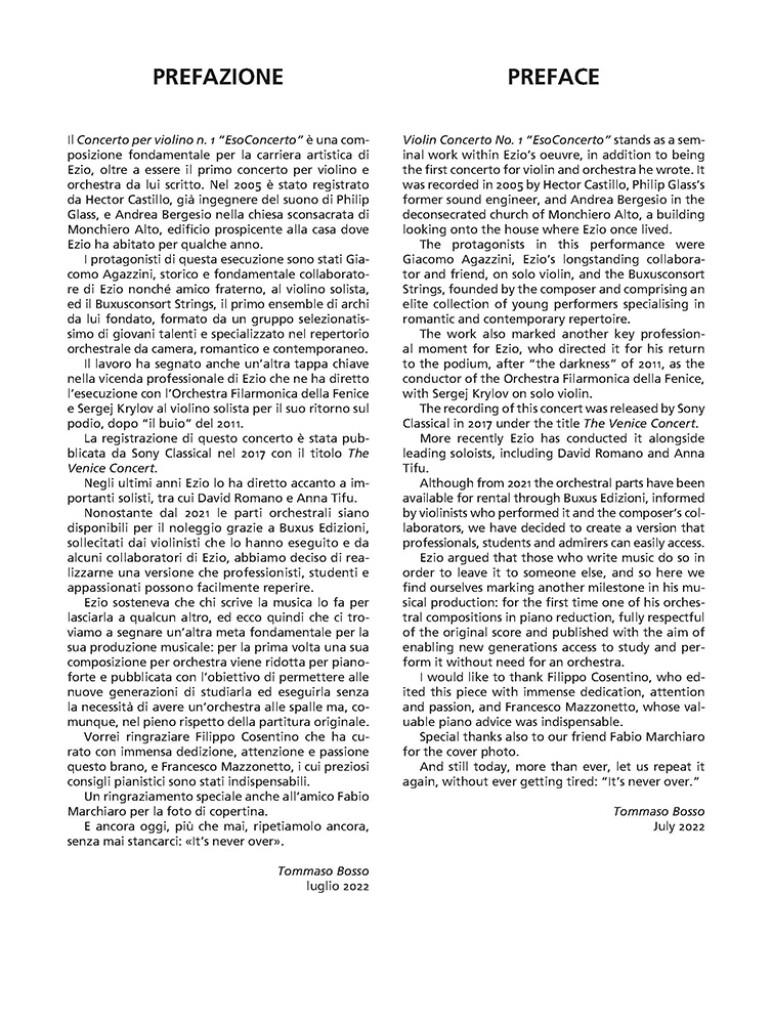 PREFAZIONE

Il Concerto per violino n. 1 "EsoConcerto" è una composizione fondamentale per la carriera artistica di Ezio, oltre a essere il primo concerto per violino e orchestra da lui scritto. Nel 2005 è stato registrato da Hector Castillo, già ingegnere del suono di Philip Glass, e Andrea Bergesio nella chiesa sconsacrata di Monchiero Alto, edificio prospicente alla casa dove Ezio ha abitato per qualche anno.

I protagonisti di questa esecuzione sono stati Giacomo Agazzini, storico e fondamentale collaboratore di Ezio nonché amico fraterno, al violino solista, ed il Buxusconsort Strings, il primo ensemble di archi da lui fondato, formato da un gruppo selezionatissimo di giovani talenti e specializzato nel repertorio orchestrale da camera, romantico e contemporaneo.

Il lavoro ha segnato anche un'altra tappa chiave nella vicenda professionale di Ezio che ne ha diretto l'esecuzione con l'Orchestra Filarmonica della Fenice e Sergej Krylov al violino solista per il suo ritorno sul podio, dopo "il buio" del 2011.

La registrazione di questo concerto è stata pubblicata da Sony Classical nel 2017 con il titolo The Venice Concert.

Negli ultimi anni Ezio lo ha diretto accanto a importanti solisti, tra cui David Romano e Anna Tifu.

Nonostante dal 2021 le parti orchestrali siano disponibili per il noleggio grazie a Buxus Edizioni, sollecitati dai violinisti che lo hanno eseguito e da alcuni collaboratori di Ezio, abbiamo deciso di realizzarne una versione che professionisti, studenti e appassionati possono facilmente reperire.

Ezio sosteneva che chi scrive la musica lo fa per lasciarla a qualcun altro, ed ecco quindi che ci troviamo a segnare un'altra meta fondamentale per la sua produzione musicale: per la prima volta una sua composizione per orchestra viene ridotta per pianoforte e pubblicata con l'obiettivo di permettere alle nuove generazioni di studiarla ed eseguirla senza la necessità di avere un'orchestra alle spalle ma, comunque, nel pieno rispetto della partitura originale.

Vorrei ringraziare Filippo Cosentino che ha curato con immensa dedizione, attenzione e passione questo brano, e Francesco Mazzonetto, i cui preziosi consigli pianistici sono stati indispensabili.

Un ringraziamento speciale anche all'amico Fabio Marchiaro per la foto di copertina.

E ancora oggi, più che mai, ripetiamolo ancora, senza mai stancarci: «It's never over».

Tommaso Bosso
luglio 2022

PREFACE

Violin Concerto No. 1 "EsoConcerto" stands as a seminal work within Ezio's oeuvre, in addition to being the first concerto for violin and orchestra he wrote. It was recorded in 2005 by Hector Castillo, Philip Glass's former sound engineer, and Andrea Bergesio in the deconsecrated church of Monchiero Alto, a building looking onto the house where Ezio once lived.

The protagonists in this performance were Giacomo Agazzini, Ezio's longstanding collaborator and friend, on solo violin, and the Buxusconsort Strings, founded by the composer and comprising an elite collection of young performers specialising in romantic and contemporary repertoire.

The work also marked another key professional moment for Ezio, who directed it for his return to the podium, after "the darkness" of 2011, as the conductor of the Orchestra Filarmonica della Fenice, with Sergej Krylov on solo violin.

The recording of this concert was released by Sony Classical in 2017 under the title The Venice Concert.

More recently Ezio has conducted it alongside leading soloists, including David Romano and Anna Tifu.

Although from 2021 the orchestral parts have been available for rental through Buxus Edizioni, informed by violinists who performed it and the composer's collaborators, we have decided to create a version that professionals, students and admirers can easily access.

Ezio argued that those who write music do so in order to leave it to someone else, and so here we find ourselves marking another milestone in his musical production: for the first time one of his orchestral compositions in piano reduction, fully respectful of the original score and published with the aim of enabling new generations access to study and perform it without need for an orchestra.

I would like to thank Filippo Cosentino, who edited this piece with immense dedication, attention and passion, and Francesco Mazzonetto, whose valuable piano advice was indispensable.

Special thanks also to our friend Fabio Marchiaro for the cover photo.

And still today, more than ever, let us repeat it again, without ever getting tired: "It's never over."

Tommaso Bosso
July 2022